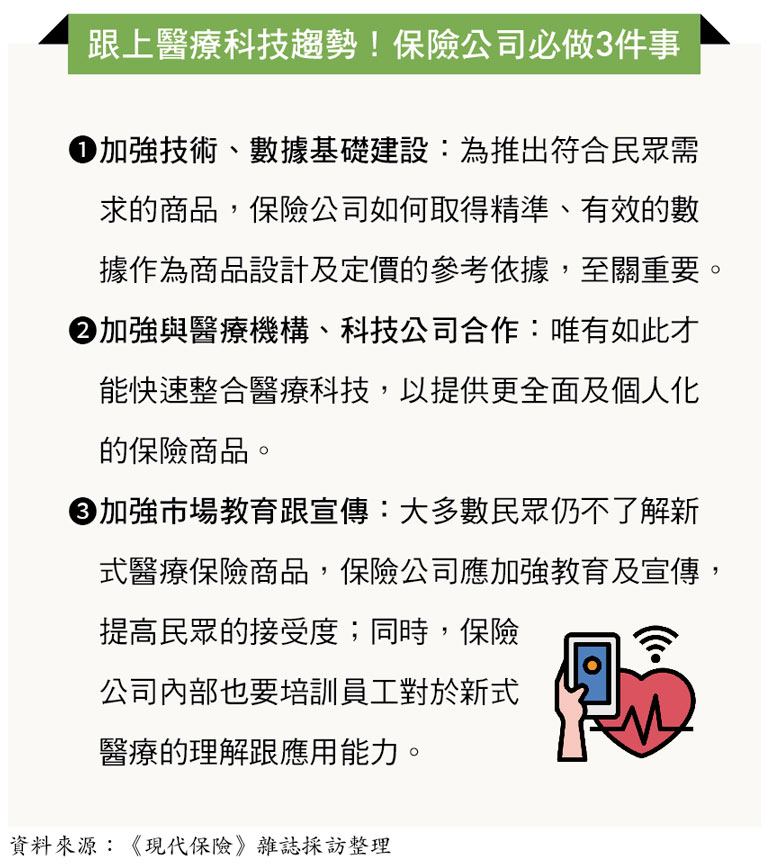 跟上醫療科技趨勢!保險公司必做3件事

❶加強技術、數據基礎建設:為推出符合民眾需求的商品,保險公司如何取得精準、有效的數據作為商品設計及定價的參考依據,至關重要。

❷加強與醫療機構、科技公司合作:唯有如此才能快速整合醫療科技,以提供更全面及個人化的保險商品。

❸加強市場教育跟宣傳:大多數民眾仍不了解新式醫療保險商品,保險公司應加強教育及宣傳,提高民眾的接受度;同時,保險公司內部也要培訓員工對於新式醫療的理解跟應用能力。

資料來源:《現代保險》雜誌採訪整理